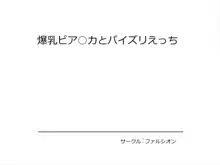 爆乳ピア○カとパイズリえっち

サークル：ファルシオン